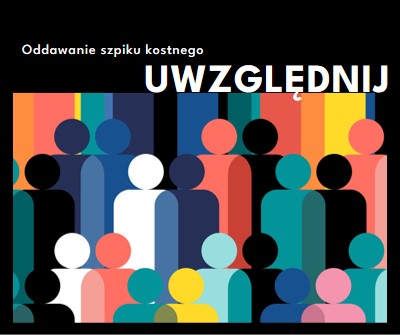 Oddawanie szpiku kostnego

UWZGLĘDNIJ